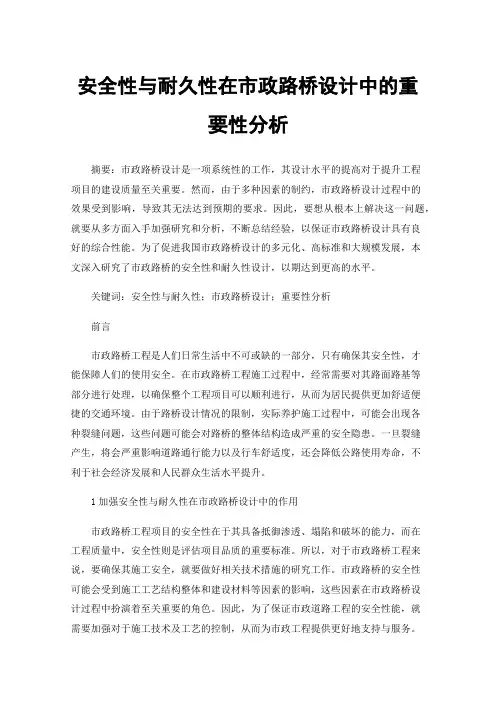 安全性与耐久性在市政路桥设计中的重要性分析

摘要：市政路桥设计是一项系统性的工作，其设计水平的提高对于提升工程项目的建设质量至关重要。然而，由于多种因素的制约，市政路桥设计过程中的效果受到影响，导致其无法达到预期的要求。因此，要想从根本上解决这一问题，就要从多方面入手加强研究和分析，不断总结经验，以保证市政路桥设计具有良好的综合性能。为了促进我国市政路桥设计的多元化、高标准和大规模发展，本文深入研究了市政路桥的安全性和耐久性设计，以期达到更高的水平。

关键词：安全性与耐久性；市政路桥设计；重要性分析

前言

市政路桥工程是人们日常生活中不可或缺的一部分，只有确保其安全性，才能保障人们的使用安全。在市政路桥工程施工过程中，经常需要对其路面路基等部分进行处理，以确保整个工程项目可以顺利进行，从而为居民提供更加舒适便捷的交通环境。由于路桥设计情况的限制，实际养护施工过程中，可能会出现各种裂缝问题，这些问题可能会对路桥的整体结构造成严重的安全隐患。一旦裂缝产生，将会严重影响道路通行能力以及行车舒适度，还会降低公路使用寿命，不利于社会经济发展和人民群众生活水平提升。

1 加强安全性与耐久性在市政路桥设计中的作用

市政路桥工程项目的安全性在于其具备抵御渗透、塌陷和破坏的能力，而在工程质量中，安全性则是评估项目品质的重要标准。所以，对于市政路桥工程来说，要确保其施工安全，就要做好相关技术措施的研究工作。市政路桥的安全性可能会受到施工工艺结构整体和建设材料等因素的影响，这些因素在市政路桥设计过程中扮演着至关重要的角色。因此，为了保证市政道路工程的安全性能，就需要加强对于施工技术及工艺的控制，从而为市政工程提供更好地支持与服务。